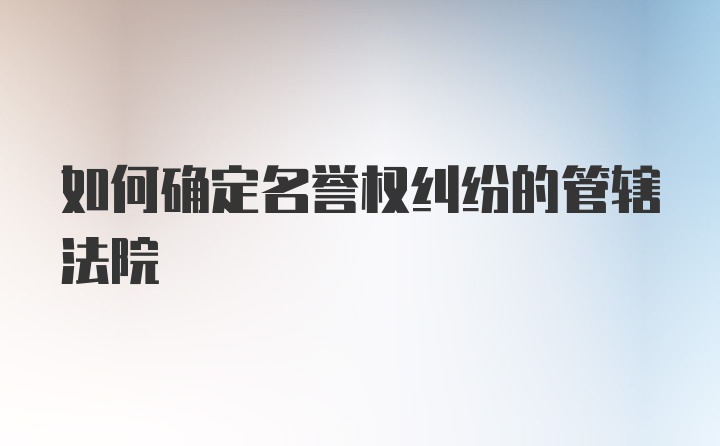 如何确定名誉权纠纷的管辖法院